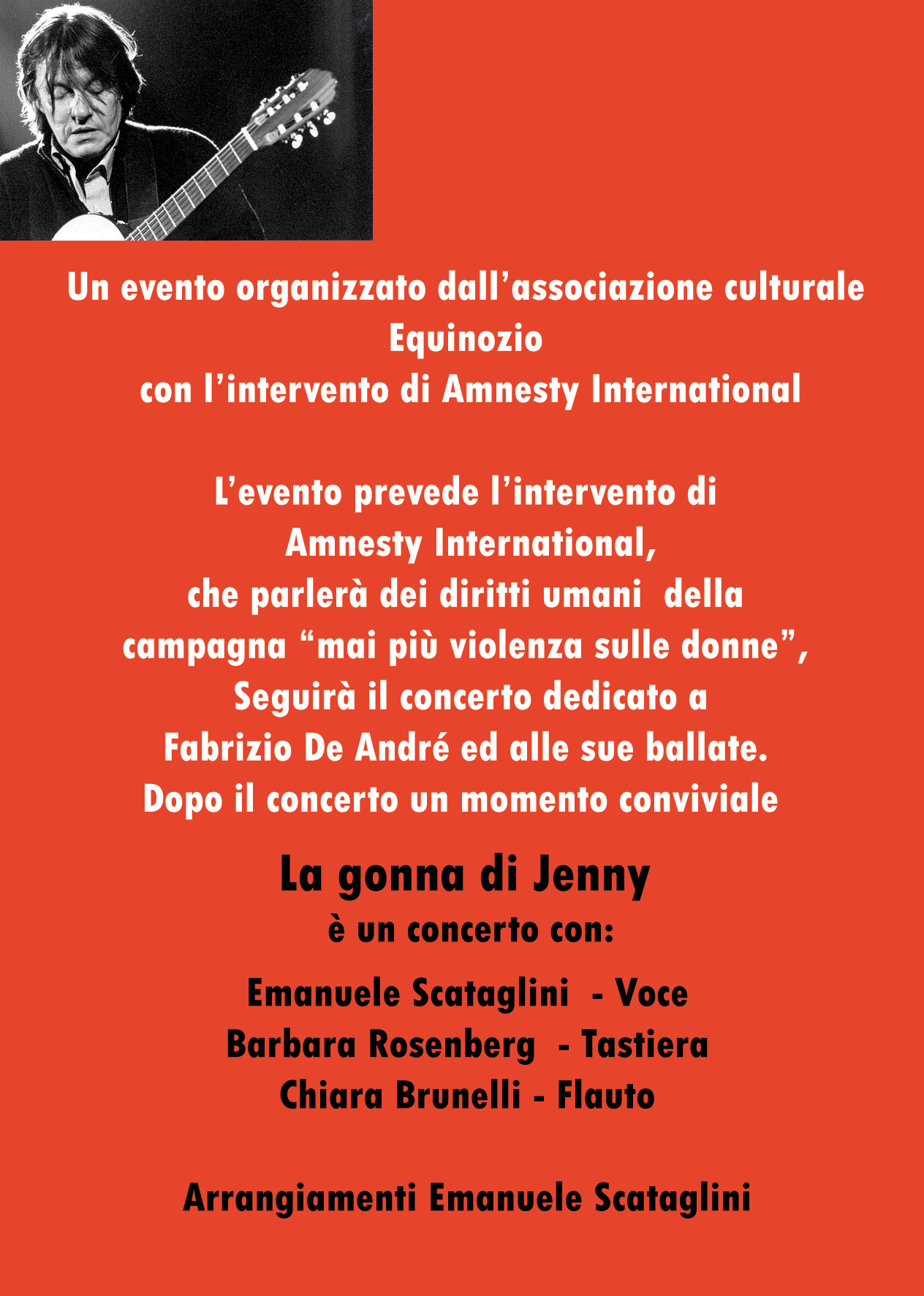 Un evento organizzato dall’associazione culturale Equinozio
con l’intervento di Amnesty International

L’evento prevede l’intervento di Amnesty International,
che parlerà dei diritti umani della campagna “mai più violenza sulle donne”,
Seguirà il concerto dedicato a Fabrizio De André ed alle sue ballate.
Dopo il concerto un momento conviviale

La gonna di Jenny
è un concerto con:

Emanuele Scataglini - Voce
Barbara Rosenberg - Tastiera
Chiara Brunelli - Flauto

Arrangiamenti Emanuele Scataglini